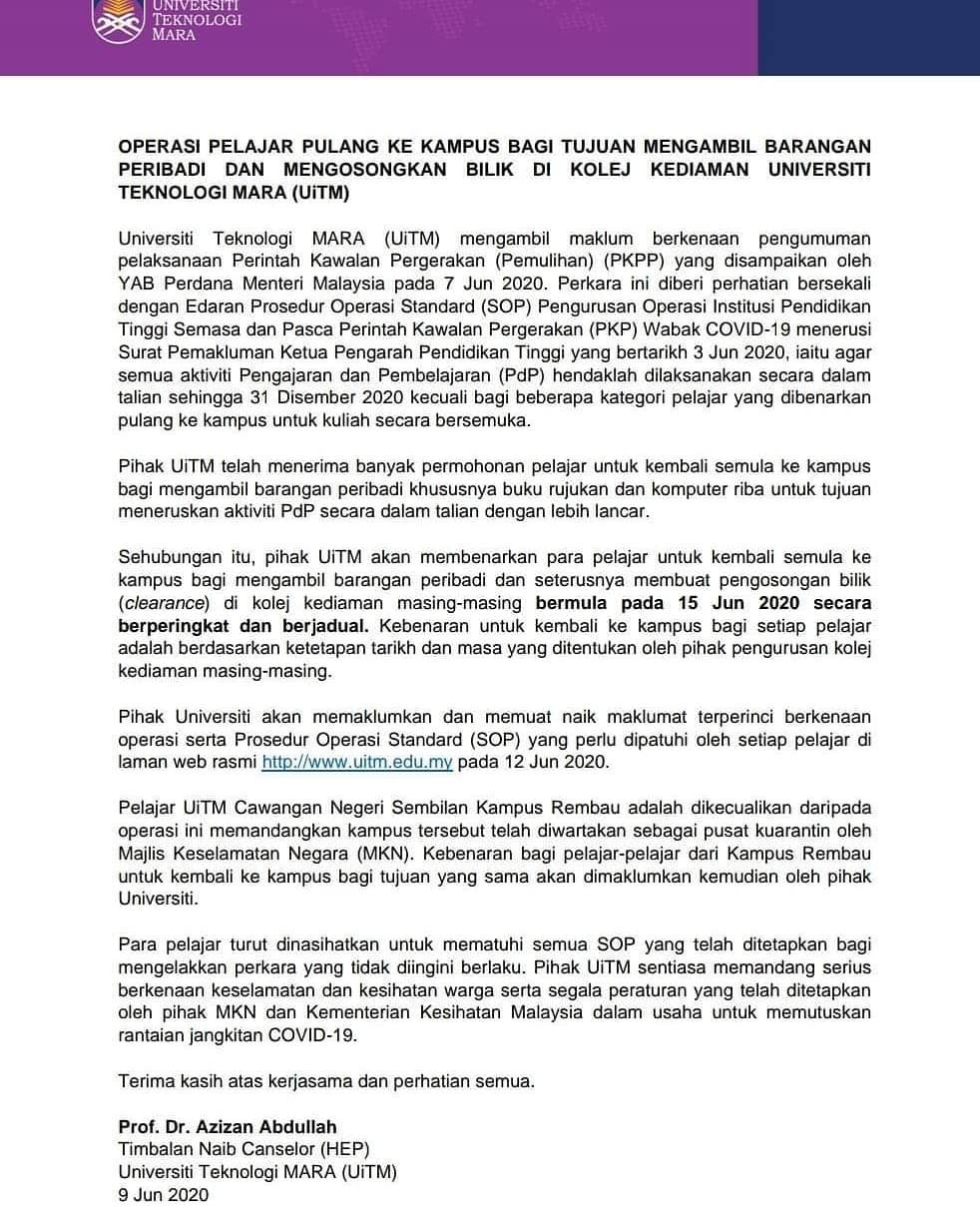 UNIVERSITI TEKNOLOGI MARA

OPERASI PELAJAR PULANG KE KAMPUS BAGI TUJUAN MENGAMBIL BARANGAN PERIBADI DAN MENGOSONGKAN BILIK DI KOLEJ KEDIAMAN UNIVERSITI TEKNOLOGI MARA (UiTM)

Universiti Teknologi MARA (UiTM) mengambil maklum berkenaan pengumuman pelaksanaan Perintah Kawalan Pergerakan (Pemulihan) (PKPP) yang disampaikan oleh YAB Perdana Menteri Malaysia pada 7 Jun 2020. Perkara ini diberi perhatian bersekali dengan Edaran Prosedur Operasi Standard (SOP) Pengurusan Operasi Institusi Pendidikan Tinggi Semasa dan Pasca Perintah Kawalan Pergerakan (PKP) Wabak COVID-19 menerusi Surat Pemakluman Ketua Pengarah Pendidikan Tinggi yang bertarikh 3 Jun 2020, iaitu agar semua aktiviti Pengajaran dan Pembelajaran (PdP) hendaklah dilaksanakan secara dalam talian sehingga 31 Disember 2020 kecuali bagi beberapa kategori pelajar yang dibenarkan pulang ke kampus untuk kuliah secara bersemuka.

Pihak UiTM telah menerima banyak permohonan pelajar untuk kembali semula ke kampus bagi mengambil barangan peribadi khususnya buku rujukan dan komputer riba untuk tujuan meneruskan aktiviti PdP secara dalam talian dengan lebih lancar.

Sehubungan itu, pihak UiTM akan membenarkan para pelajar untuk kembali semula ke kampus bagi mengambil barangan peribadi dan seterusnya membuat pengosongan bilik (clearance) di kolej kediaman masing-masing bermula pada 15 Jun 2020 secara berperingkat dan berjadual. Kebenaran untuk kembali ke kampus bagi setiap pelajar adalah berdasarkan ketetapan tarikh dan masa yang ditentukan oleh pihak pengurusan kolej kediaman masing-masing.

Pihak Universiti akan memaklumkan dan memuat naik maklumat terperinci berkenaan operasi serta Prosedur Operasi Standard (SOP) yang perlu dipatuhi oleh setiap pelajar di laman web rasmi http://www.uitm.edu.my pada 12 Jun 2020.

Pelajar UiTM Cawangan Negeri Sembilan Kampus Rembau adalah dikecualikan daripada operasi ini memandangkan kampus tersebut telah diwartakan sebagai pusat kuarantin oleh Majlis Keselamatan Negara (MKN). Kebenaran bagi pelajar-pelajar dari Kampus Rembau untuk kembali ke kampus bagi tujuan yang sama akan dimaklumkan kemudian oleh pihak Universiti.

Para pelajar turut dinasihatkan untuk mematuhi semua SOP yang telah ditetapkan bagi mengelakkan perkara yang tidak diingini berlaku. Pihak UiTM sentiasa memandang serius berkenaan keselamatan dan kesihatan warga serta segala peraturan yang telah ditetapkan oleh pihak MKN dan Kementerian Kesihatan Malaysia dalam usaha untuk memutuskan rantaian jangkitan COVID-19.

Terima kasih atas kerjasama dan perhatian semua.

Prof. Dr. Azizan Abdullah
Timbalan Naib Canselor (HEP)
Universiti Teknologi MARA (UiTM)
9 Jun 2020